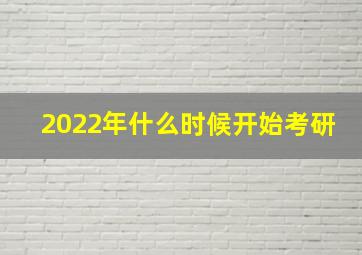 2022年什么时候开始考研